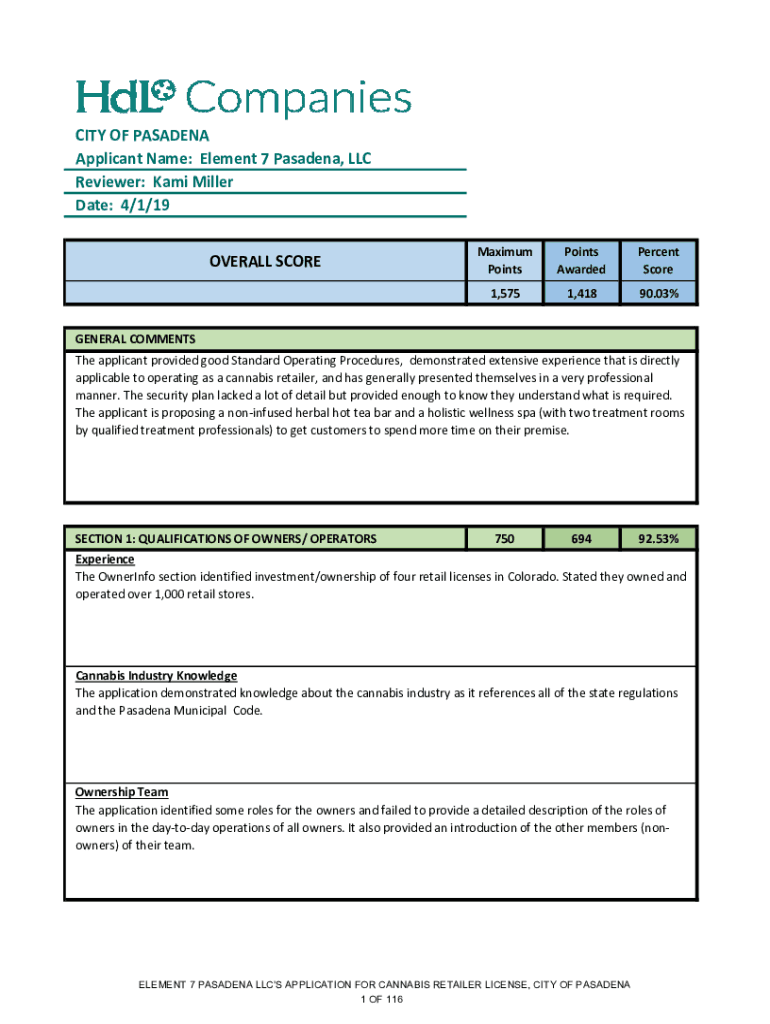 HdL Companies

CITY OF PASADENA
Applicant Name: Element 7 Pasadena, LLC
Reviewer: Kami Miller
Date: 4/1/19

| OVERALL SCORE | Maximum Points | Points Awarded | Percent Score |
|---|---|---|---|
| | 1,575 | 1,418 | 90.03% |

GENERAL COMMENTS
The applicant provided good Standard Operating Procedures, demonstrated extensive experience that is directly applicable to operating as a cannabis retailer, and has generally presented themselves in a very professional manner. The security plan lacked a lot of detail but provided enough to know they understand what is required. The applicant is proposing a non-infused herbal hot tea bar and a holistic wellness spa (with two treatment rooms by qualified treatment professionals) to get customers to spend more time on their premise.

| SECTION 1: QUALIFICATIONS OF OWNERS/ OPERATORS | 750 | 694 | 92.53% |
|---|---|---|---|

Experience
The OwnerInfo section identified investment/ownership of four retail licenses in Colorado. Stated they owned and operated over 1,000 retail stores.

Cannabis Industry Knowledge
The application demonstrated knowledge about the cannabis industry as it references all of the state regulations and the Pasadena Municipal Code.

Ownership Team
The application identified some roles for the owners and failed to provide a detailed description of the roles of owners in the day-to-day operations of all owners. It also provided an introduction of the other members (non-owners) of their team.

ELEMENT 7 PASADENA LLC'S APPLICATION FOR CANNABIS RETAILER LICENSE, CITY OF PASADENA
1 OF 116